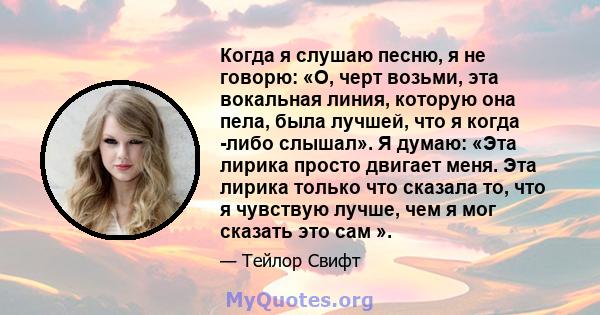 Когда я слушаю песню, я не говорю: «О, черт возьми, эта вокальная линия, которую она пела, была лучшей, что я когда -либо слышал». Я думаю: «Эта лирика просто двигает меня. Эта лирика только что сказала то, что я чувствую лучше, чем я мог сказать это сам ».

— Тейлор Свифт

MyQuotes.org